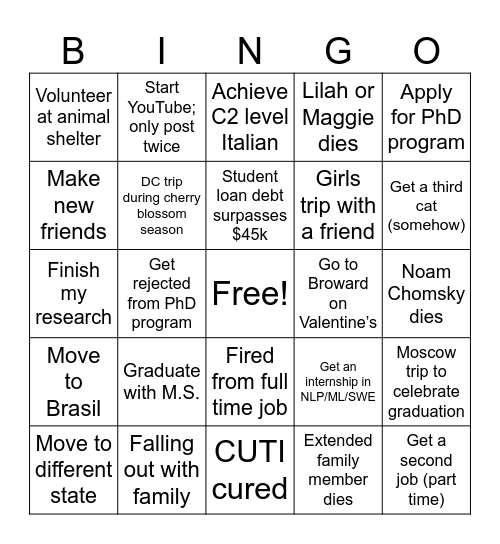 | B | I | N | G | O |
|---|---|---|---|---|
| Volunteer at animal shelter | Start YouTube; only post twice | Achieve C2 level Italian | Lilah or Maggie dies | Apply for PhD program |
| Make new friends | DC trip during cherry blossom season | Student loan debt surpasses $45k | Girls trip with a friend | Get a third cat (somehow) |
| Finish my research | Get rejected from PhD program | Free! | Go to Broward on Valentine's | Noam Chomsky dies |
| Move to Brasil | Graduate with M.S. | Fired from full time job | Get an internship in NLP/ML/SWE | Moscow trip to celebrate graduation |
| Move to different state | Falling out with family | CUTI cured | Extended family member dies | Get a second job (part time) |